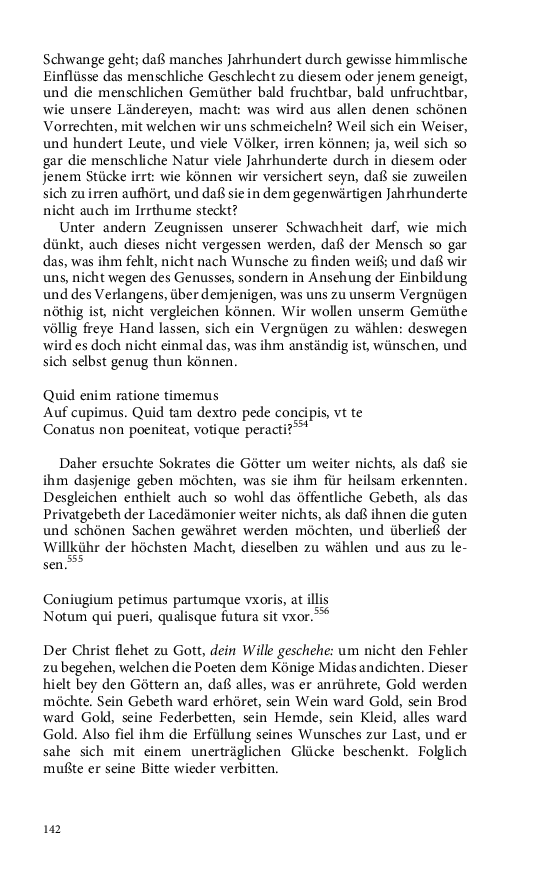 Schwange geht; daß manches Jahrhundert durch gewisse himmlische Einflüsse das menschliche Geschlecht zu diesem oder jenem geneigt, und die menschlichen Gemüther bald fruchtbar, bald unfruchtbar, wie unsere Ländereyen, macht: was wird aus allen denen schönen Vorrechten, mit welchen wir uns schmeicheln? Weil sich ein Weiser, und hundert Leute, und viele Völker, irren können; ja, weil sich so gar die menschliche Natur viele Jahrhunderte durch in diesem oder jenem Stücke irrt: wie können wir versichert seyn, daß sie zuweilen sich zu irren aufhört, und daß sie in dem gegenwärtigen Jahrhunderte nicht auch im Irrthume steckt?

Unter andern Zeugnissen unserer Schwachheit darf, wie mich dünkt, auch dieses nicht vergessen werden, daß der Mensch so gar das, was ihm fehlt, nicht nach Wunsche zu finden weiß; und daß wir uns, nicht wegen des Genusses, sondern in Ansehung der Einbildung und des Verlangens, über demjenigen, was uns zu unserm Vergnügen nöthig ist, nicht vergleichen können. Wir wollen unserm Gemüthe völlig freye Hand lassen, sich ein Vergnügen zu wählen: deswegen wird es doch nicht einmal das, was ihm anständig ist, wünschen, und sich selbst genug thun können.

Quid enim ratione timemus
Auf cupimus. Quid tam dextro pede concipis, vt te
Conatus non poeniteat, votique peracti?$^{554}$

Daher ersuchte Sokrates die Götter um weiter nichts, als daß sie ihm dasjenige geben möchten, was sie ihm für heilsam erkennten. Desgleichen enthielt auch so wohl das öffentliche Gebeth, als das Privatgebeth der Lacedämonier weiter nichts, als daß ihnen die guten und schönen Sachen gewähret werden möchten, und überließ der Willkühr der höchsten Macht, dieselben zu wählen und aus zu lesen.$^{555}$

Coniugium petimus partumque vxoris, at illis
Notum qui pueri, qualisque futura sit vxor.$^{556}$

Der Christ flehet zu Gott, dein Wille geschehe: um nicht den Fehler zu begehen, welchen die Poeten dem Könige Midas andichten. Dieser hielt bey den Göttern an, daß alles, was er anrührete, Gold werden möchte. Sein Gebeth ward erhöret, sein Wein ward Gold, sein Brod ward Gold, seine Federbetten, sein Hemde, sein Kleid, alles ward Gold. Also fiel ihm die Erfüllung seines Wunsches zur Last, und er sahe sich mit einem unerträglichen Glücke beschenkt. Folglich mußte er seine Bitte wieder verbitten.

142